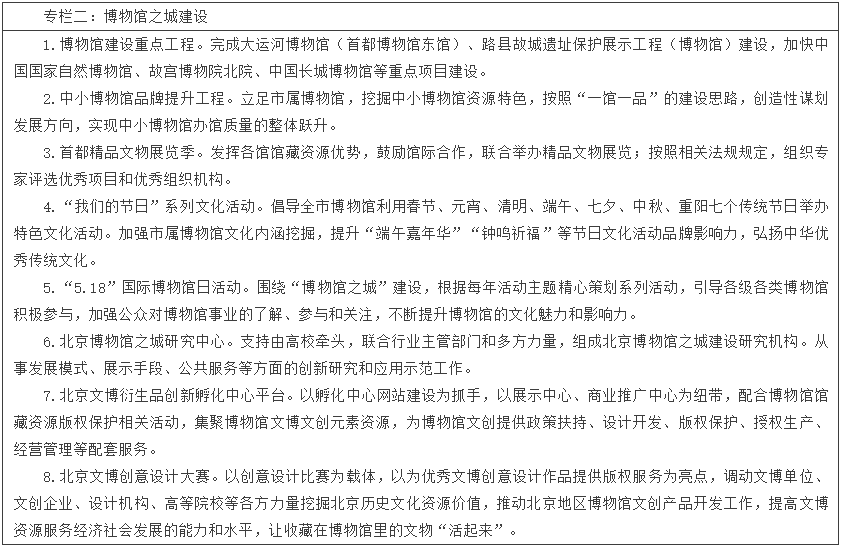 专栏二：博物馆之城建设

1.博物馆建设重点工程。完成大运河博物馆（首都博物馆东馆）、路县故城遗址保护展示工程（博物馆）建设，加快中国国家自然博物馆、故宫博物院北院、中国长城博物馆等重点项目建设。

2.中小博物馆品牌提升工程。立足市属博物馆，挖掘中小博物馆资源特色，按照“一馆一品”的建设思路，创造性谋划发展方向，实现中小博物馆办馆质量的整体跃升。

3.首都精品文物展览季。发挥各馆馆藏资源优势，鼓励馆际合作，联合举办精品文物展览；按照相关法规规定，组织专家评选优秀项目和优秀组织机构。

4.“我们的节日”系列文化活动。倡导全市博物馆利用春节、元宵、清明、端午、七夕、中秋、重阳七个传统节日举办特色文化活动。加强市属博物馆文化内涵挖掘，提升“端午嘉年华”“钟鸣祈福”等节日文化活动品牌影响力，弘扬中华优秀传统文化。

5.“5.18”国际博物馆日活动。围绕“博物馆之城”建设，根据每年活动主题精心策划系列活动，引导各级各类博物馆积极参与，加强公众对博物馆事业的了解、参与和关注，不断提升博物馆的文化魅力和影响力。

6.北京博物馆之城研究中心。支持由高校牵头，联合行业主管部门和多方力量，组成北京博物馆之城建设研究机构。从事发展模式、展示手段、公共服务等方面的创新研究和应用示范工作。

7.北京文博衍生品创新孵化中心平台。以孵化中心网站建设为抓手，以展示中心、商业推广中心为纽带，配合博物馆馆藏资源版权保护相关活动，集聚博物馆文博文创元素资源，为博物馆文创提供政策扶持、设计开发、版权保护、授权生产、经营管理等配套服务。

8.北京文博创意设计大赛。以创意设计比赛为载体，以为优秀文博创意设计作品提供版权服务为亮点，调动文博单位、文创企业、设计机构、高等院校等各方力量挖掘北京历史文化资源价值，推动北京地区博物馆文创产品开发工作，提高文博资源服务经济社会发展的能力和水平，让收藏在博物馆里的文物“活起来”。